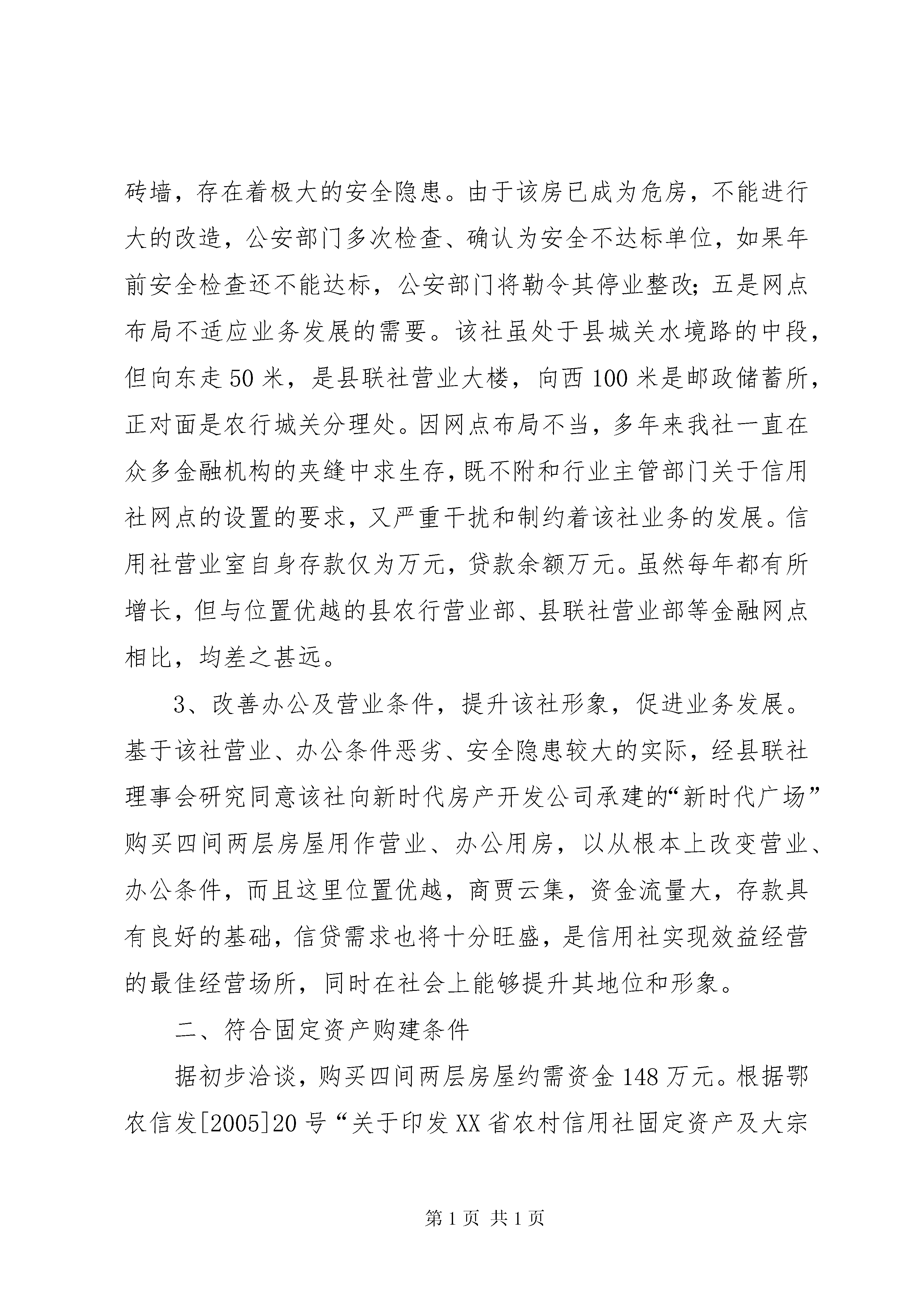 砖墙，存在着极大的安全隐患。由于该房已成为危房，不能进行大的改造，公安部门多次检查、确认为安全不达标单位，如果年前安全检查还不能达标，公安部门将勒令其停业整改；五是网点布局不适应业务发展的需要。该社虽处于县城关水境路的中段，但向东走50米，是县联社营业大楼，向西100米是邮政储蓄所，正对面是农行城关分理处。因网点布局不当，多年来我社一直在众多金融机构的夹缝中求生存，既不附和行业主管部门关于信用社网点的设置的要求，又严重干扰和制约着该社业务的发展。信用社营业室自身存款仅为万元，贷款余额万元。虽然每年都有所增长，但与位置优越的县农行营业部、县联社营业部等金融网点相比，均差之甚远。

3、改善办公及营业条件，提升该社形象，促进业务发展。基于该社营业、办公条件恶劣、安全隐患较大的实际，经县联社理事会研究同意该社向新时代房产开发公司承建的“新时代广场”购买四间两层房屋用作营业、办公用房，以从根本上改变营业、办公条件，而且这里位置优越，商贾云集，资金流量大，存款具有良好的基础，信贷需求也将十分旺盛，是信用社实现效益经营的最佳经营场所，同时在社会上能够提升其地位和形象。

二、符合固定资产购建条件

据初步洽谈，购买四间两层房屋约需资金148万元。根据鄂农信发[2005]20号“关于印发XX省农村信用社固定资产及大宗

第1页 共1页